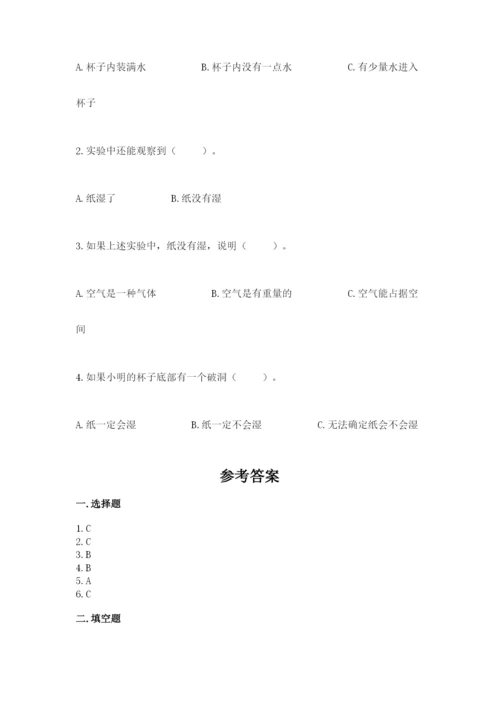 A. 杯子内装满水　　　　B. 杯子内没有一点水　　　　C. 有少量水进入杯子

2. 实验中还能观察到（　　）。

A. 纸湿了　　　　B. 纸没有湿

3. 如果上述实验中，纸没有湿，说明（　　）。

A. 空气是一种气体　　　　B. 空气是有重量的　　　　C. 空气能占据空间

4. 如果小明的杯子底部有一个破洞（　　）。

A. 纸一定会湿　　　　B. 纸一定不会湿　　　　C. 无法确定纸会不会湿

参考答案

一. 选择题

1. C
2. C
3. B
4. B
5. A
6. C

二. 填空题